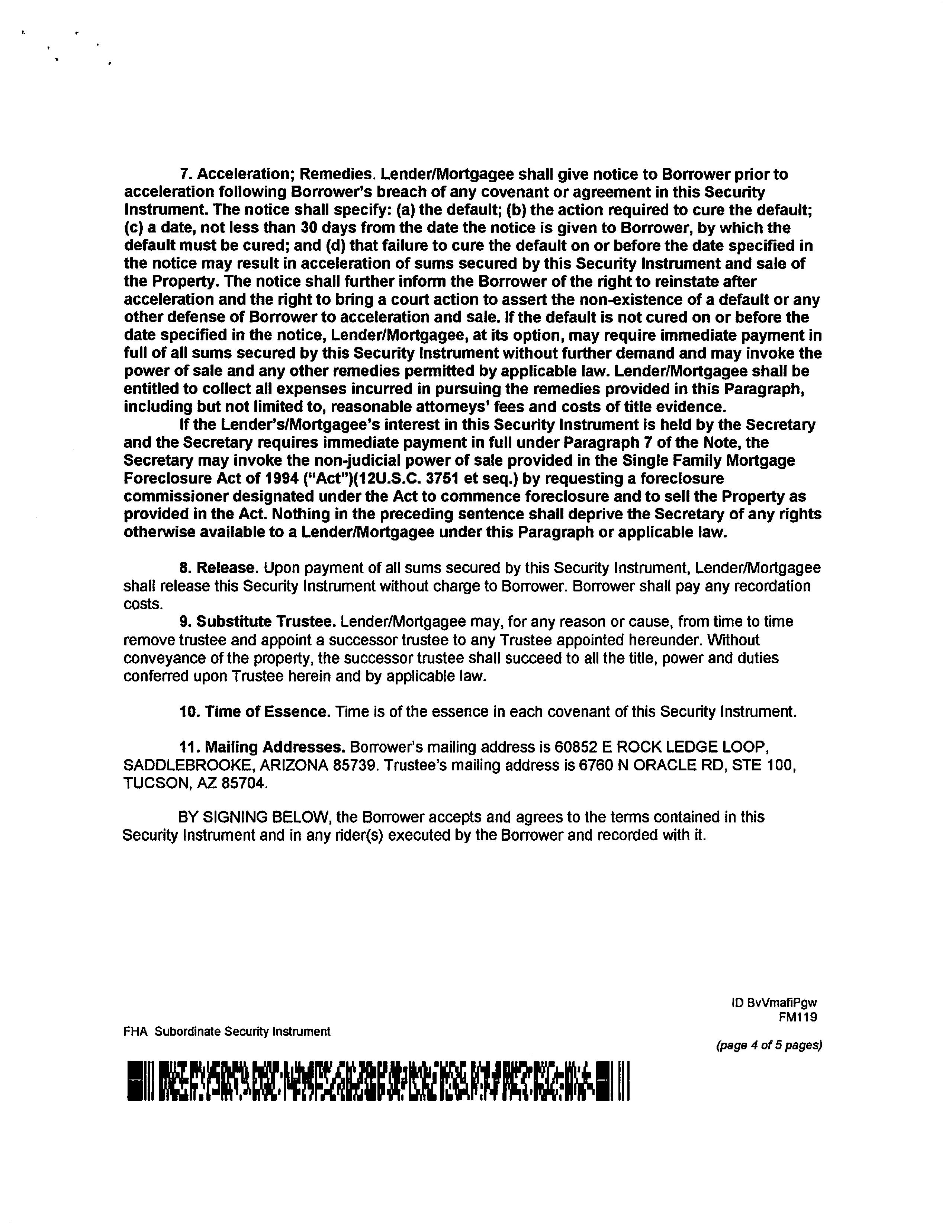 7. Acceleration; Remedies. Lender/Mortgagee shall give notice to Borrower prior to acceleration following Borrower's breach of any covenant or agreement in this Security Instrument. The notice shall specify: (a) the default; (b) the action required to cure the default; (c) a date, not less than 30 days from the date the notice is given to Borrower, by which the default must be cured; and (d) that failure to cure the default on or before the date specified in the notice may result in acceleration of sums secured by this Security Instrument and sale of the Property. The notice shall further inform the Borrower of the right to reinstate after acceleration and the right to bring a court action to assert the non-existence of a default or any other defense of Borrower to acceleration and sale. If the default is not cured on or before the date specified in the notice, Lender/Mortgagee, at its option, may require immediate payment in full of all sums secured by this Security Instrument without further demand and may invoke the power of sale and any other remedies permitted by applicable law. Lender/Mortgagee shall be entitled to collect all expenses incurred in pursuing the remedies provided in this Paragraph, including but not limited to, reasonable attorneys' fees and costs of title evidence.

If the Lender's/Mortgagee's interest in this Security Instrument is held by the Secretary and the Secretary requires immediate payment in full under Paragraph 7 of the Note, the Secretary may invoke the non-judicial power of sale provided in the Single Family Mortgage Foreclosure Act of 1994 ("Act")(12U.S.C. 3751 et seq.) by requesting a foreclosure commissioner designated under the Act to commence foreclosure and to sell the Property as provided in the Act. Nothing in the preceding sentence shall deprive the Secretary of any rights otherwise available to a Lender/Mortgagee under this Paragraph or applicable law.

8. Release. Upon payment of all sums secured by this Security Instrument, Lender/Mortgagee shall release this Security Instrument without charge to Borrower. Borrower shall pay any recordation costs.

9. Substitute Trustee. Lender/Mortgagee may, for any reason or cause, from time to time remove trustee and appoint a successor trustee to any Trustee appointed hereunder. Without conveyance of the property, the successor trustee shall succeed to all the title, power and duties conferred upon Trustee herein and by applicable law.

10. Time of Essence. Time is of the essence in each covenant of this Security Instrument.

11. Mailing Addresses. Borrower's mailing address is 60852 E ROCK LEDGE LOOP, SADDLEBROOKE, ARIZONA 85739. Trustee's mailing address is 6760 N ORACLE RD, STE 100, TUCSON, AZ 85704.

BY SIGNING BELOW, the Borrower accepts and agrees to the terms contained in this Security Instrument and in any rider(s) executed by the Borrower and recorded with it.

ID BvVmafiPgw
FM119

FHA Subordinate Security Instrument

(page 4 of 5 pages)